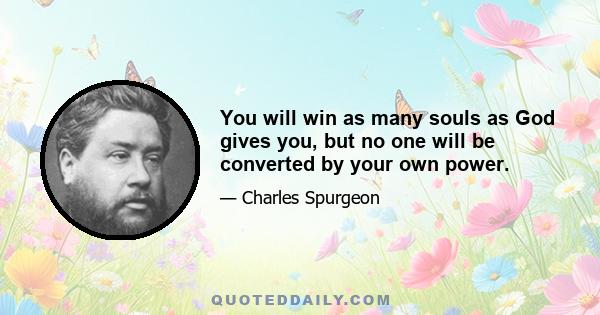 You will win as many souls as God gives you, but no one will be converted by your own power.

— Charles Spurgeon

QUOTEDDAILY.COM